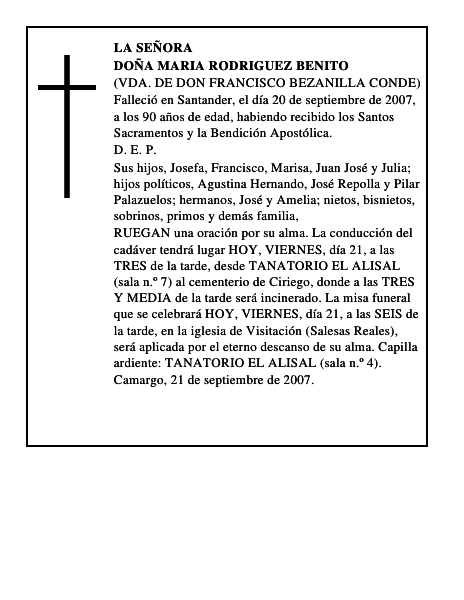 LA SEÑORA
DOÑA MARIA RODRIGUEZ BENITO
(VDA. DE DON FRANCISCO BEZANILLA CONDE)
Falleció en Santander, el día 20 de septiembre de 2007, a los 90 años de edad, habiendo recibido los Santos Sacramentos y la Bendición Apostólica.
D. E. P.
Sus hijos, Josefa, Francisco, Marisa, Juan José y Julia; hijos políticos, Agustina Hernando, José Repolla y Pilar Palazuelos; hermanos, José y Amelia; nietos, bisnietos, sobrinos, primos y demás familia,
RUEGAN una oración por su alma. La conducción del cadáver tendrá lugar HOY, VIERNES, día 21, a las TRES de la tarde, desde TANATORIO EL ALISAL (sala n.º 7) al cementerio de Ciriego, donde a las TRES Y MEDIA de la tarde será incinerado. La misa funeral que se celebrará HOY, VIERNES, día 21, a las SEIS de la tarde, en la iglesia de Visitación (Salesas Reales), será aplicada por el eterno descanso de su alma. Capilla ardiente: TANATORIO EL ALISAL (sala n.º 4).
Camargo, 21 de septiembre de 2007.